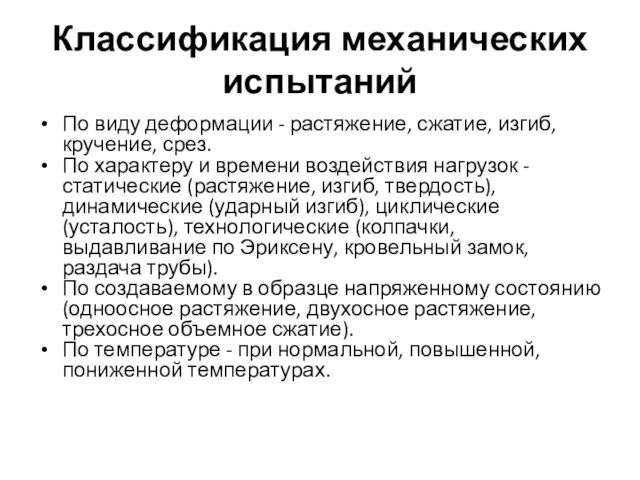 Классификация механических испытаний

• По виду деформации - растяжение, сжатие, изгиб, кручение, срез.
• По характеру и времени воздействия нагрузок - статические (растяжение, изгиб, твердость), динамические (ударный изгиб), циклические (усталость), технологические (колпачки, выдавливание по Эриксену, кровельный замок, раздача трубы).
• По создаваемому в образце напряженному состоянию (одноосное растяжение, двухосное растяжение, трехосное объемное сжатие).
• По температуре - при нормальной, повышенной, пониженной температурах.